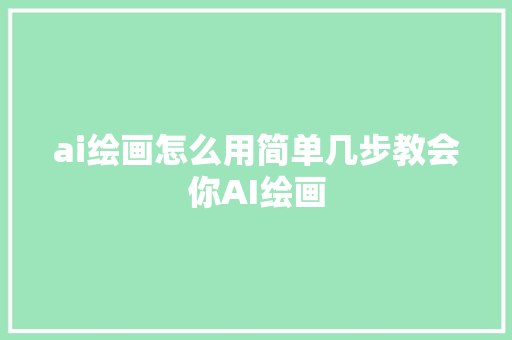 ai绘画怎么用简单几步教会你AI绘画